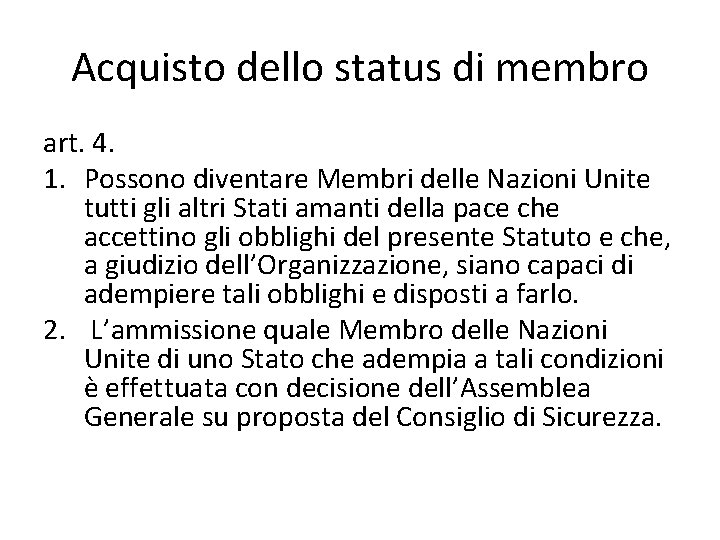 Acquisto dello status di membro

art. 4.

1. Possono diventare Membri delle Nazioni Unite tutti gli altri Stati amanti della pace che accettino gli obblighi del presente Statuto e che, a giudizio dell'Organizzazione, siano capaci di adempiere tali obblighi e disposti a farlo.

2. L'ammissione quale Membro delle Nazioni Unite di uno Stato che adempia a tali condizioni è effettuata con decisione dell'Assemblea Generale su proposta del Consiglio di Sicurezza.